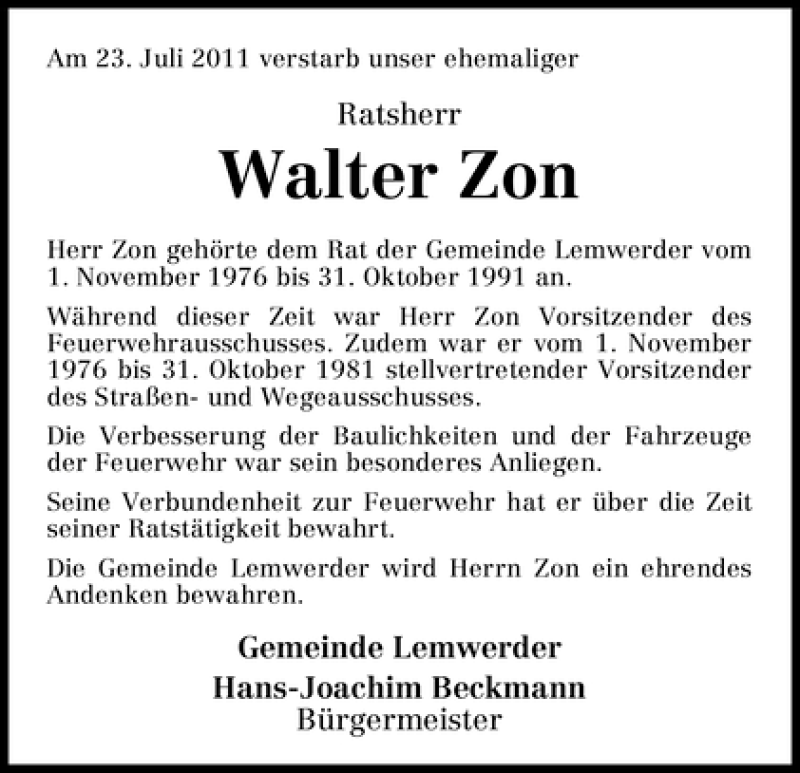 Am 23. Juli 2011 verstarb unser ehemaliger

Ratsherr

Walter Zon

Herr Zon gehörte dem Rat der Gemeinde Lemwerder vom 1. November 1976 bis 31. Oktober 1991 an.

Während dieser Zeit war Herr Zon Vorsitzender des Feuerwehrausschusses. Zudem war er vom 1. November 1976 bis 31. Oktober 1981 stellvertretender Vorsitzender des Straßen- und Wegeausschusses.

Die Verbesserung der Baulichkeiten und der Fahrzeuge der Feuerwehr war sein besonderes Anliegen.

Seine Verbundenheit zur Feuerwehr hat er über die Zeit seiner Ratstätigkeit bewahrt.

Die Gemeinde Lemwerder wird Herrn Zon ein ehrendes Andenken bewahren.

Gemeinde Lemwerder
Hans-Joachim Beckmann
Bürgermeister